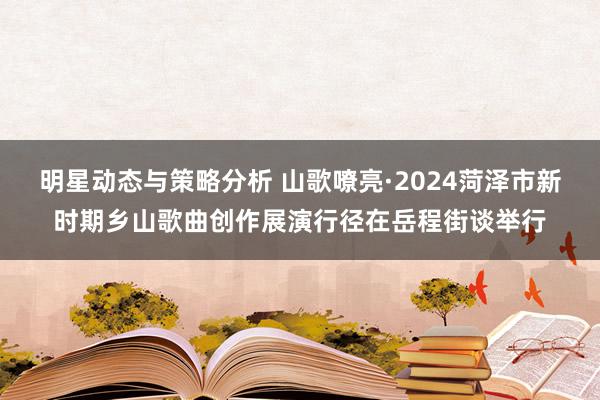 明星动态与策略分析 山歌嘹亮·2024菏泽市新时期乡山歌曲创作展演行径在岳程街谈举行